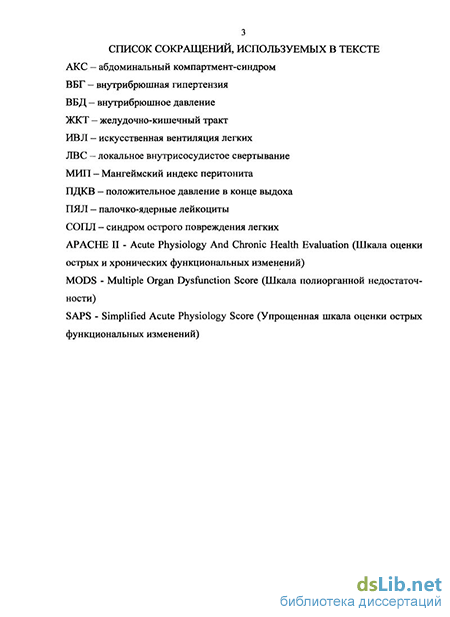 3

СПИСОК СОКРАЩЕНИЙ, ИСПОЛЬЗУЕМЫХ В ТЕКСТЕ

АКС – абдоминальный компартмент-синдром

ВБГ – внутрибрюшная гипертензия

ВБД – внутрибрюшное давление

ЖКТ – желудочно-кишечный тракт

ИВЛ – искусственная вентиляция легких

ЛВС – локальное внутрисосудистое свертывание

МИП – Мангеймский индекс перитонита

ПДКВ – положительное давление в конце выдоха

ПЯЛ – палочко-ядерные лейкоциты

СОПЛ – синдром острого повреждения легких

APACHE II - Acute Physiology And Chronic Health Evaluation (Шкала оценки острых и хронических функциональных изменений)

MODS - Multiple Organ Dysfunction Score (Шкала полиорганной недостаточности)

SAPS - Simplified Acute Physiology Score (Упрощенная шкала оценки острых функциональных изменений)

dsLib.net
библиотека диссертаций